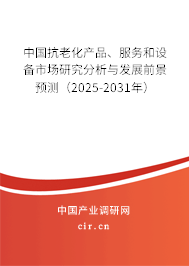 中国抗老化产品、服务和设备市场研究分析与发展前景预测（2025-2031年）

中国产业调研网
cir.cn